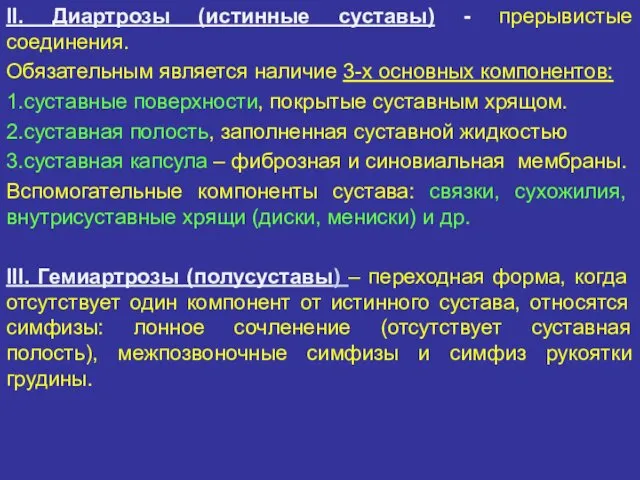 II. Диартрозы (истинные суставы) - прерывистые соединения.

Обязательным является наличие 3-х основных компонентов:

1.суставные поверхности, покрытые суставным хрящом.

2.суставная полость, заполненная суставной жидкостью

3.суставная капсула – фиброзная и синовиальная мембраны.

Вспомогательные компоненты сустава: связки, сухожилия, внутрисуставные хрящи (диски, мениски) и др.

III. Гемиартрозы (полусуставы) – переходная форма, когда отсутствует один компонент от истинного сустава, относятся симфизы: лонное сочленение (отсутствует суставная полость), межпозвоночные симфизы и симфиз рукоятки грудины.